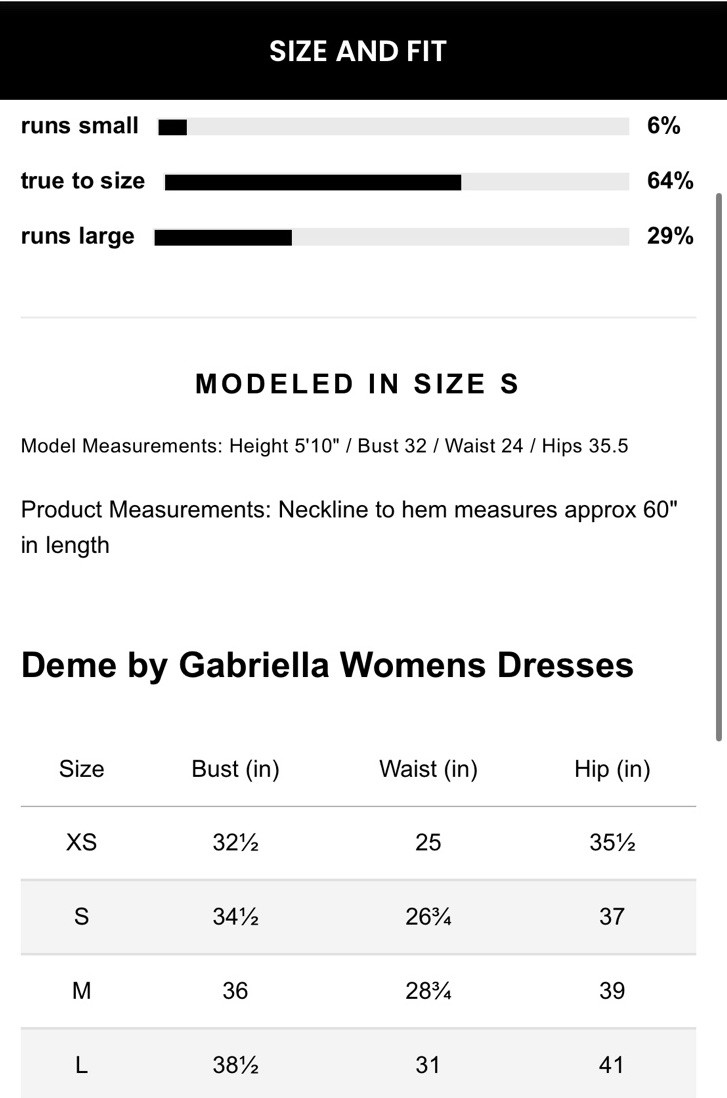 SIZE AND FIT

runs small 6%

true to size 64%

runs large 29%

MODELED IN SIZE S

Model Measurements: Height 5'10" / Bust 32 / Waist 24 / Hips 35.5

Product Measurements: Neckline to hem measures approx 60" in length

Deme by Gabriella Womens Dresses

| Size | Bust (in) | Waist (in) | Hip (in) |
|---|---|---|---|
| XS | 32½ | 25 | 35½ |
| S | 34½ | 26¾ | 37 |
| M | 36 | 28¾ | 39 |
| L | 38½ | 31 | 41 |